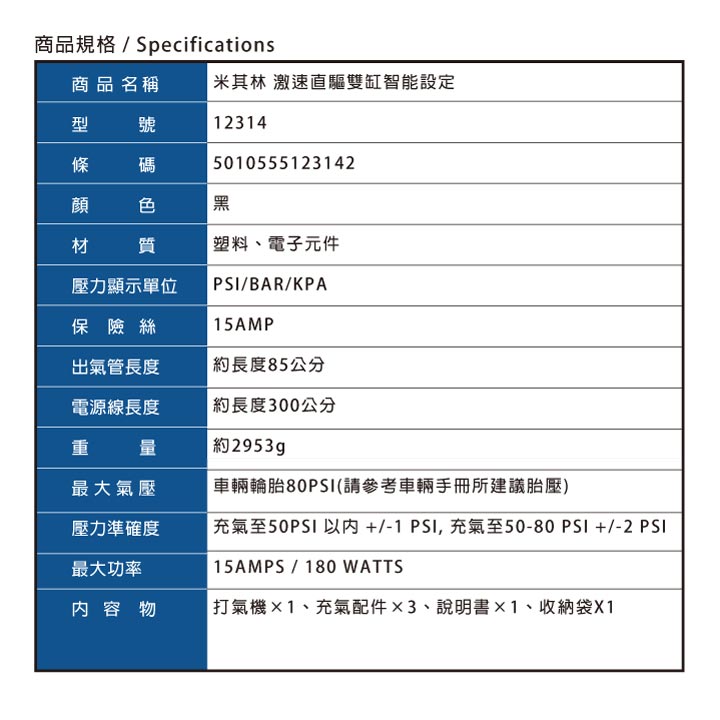 商品規格 / Specifications

| 商品名稱 | 米其林 激速直驅雙缸智能設定 |
|---|---|
| 型號 | 12314 |
| 條碼 | 5010555123142 |
| 顏色 | 黑 |
| 材質 | 塑料、電子元件 |
| 壓力顯示單位 | PSI/BAR/KPA |
| 保險絲 | 15AMP |
| 出氣管長度 | 約長度85公分 |
| 電源線長度 | 約長度300公分 |
| 重量 | 約2953g |
| 最大氣壓 | 車輛輪胎80PSI(請參考車輛手冊所建議胎壓) |
| 壓力準確度 | 充氣至50PSI 以內 +/-1 PSI, 充氣至50-80 PSI +/-2 PSI |
| 最大功率 | 15AMPS / 180 WATTS |
| 內容物 | 打氣機×1、充氣配件×3、說明書×1、收納袋X1 |